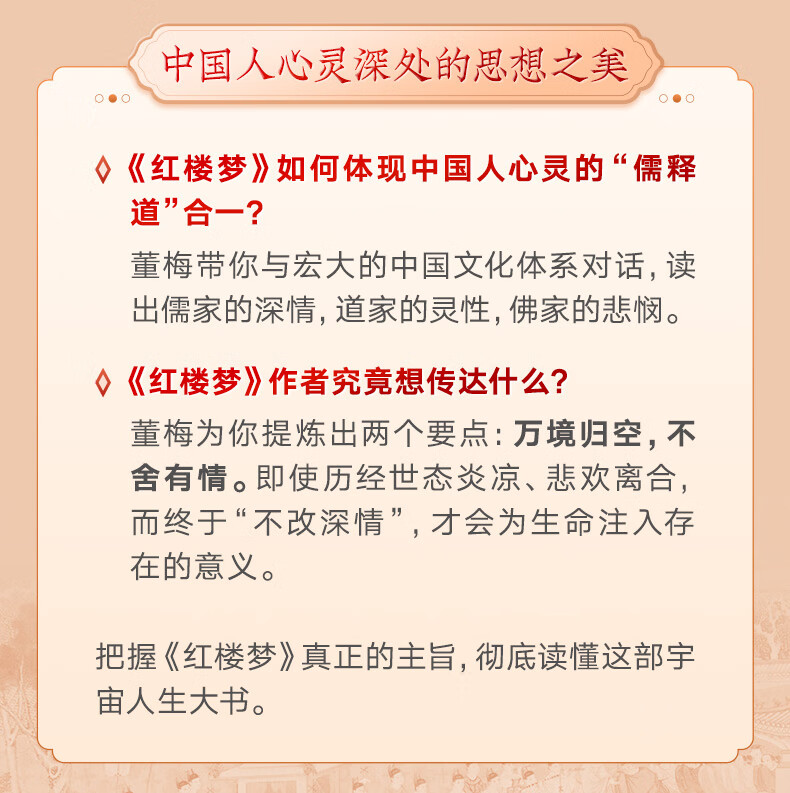 中国人心灵深处的思想之美

◊《红楼梦》如何体现中国人心灵的“儒释道”合一？

董梅带你与宏大的中国文化体系对话，读出儒家的深情，道家的灵性，佛家的悲悯。

◊《红楼梦》作者究竟想传达什么？

董梅为你提炼出两个要点：万境归空，不舍有情。即使历经世态炎凉、悲欢离合，而终于“不改深情”，才会为生命注入存在的意义。

把握《红楼梦》真正的主旨，彻底读懂这部宇宙人生大书。